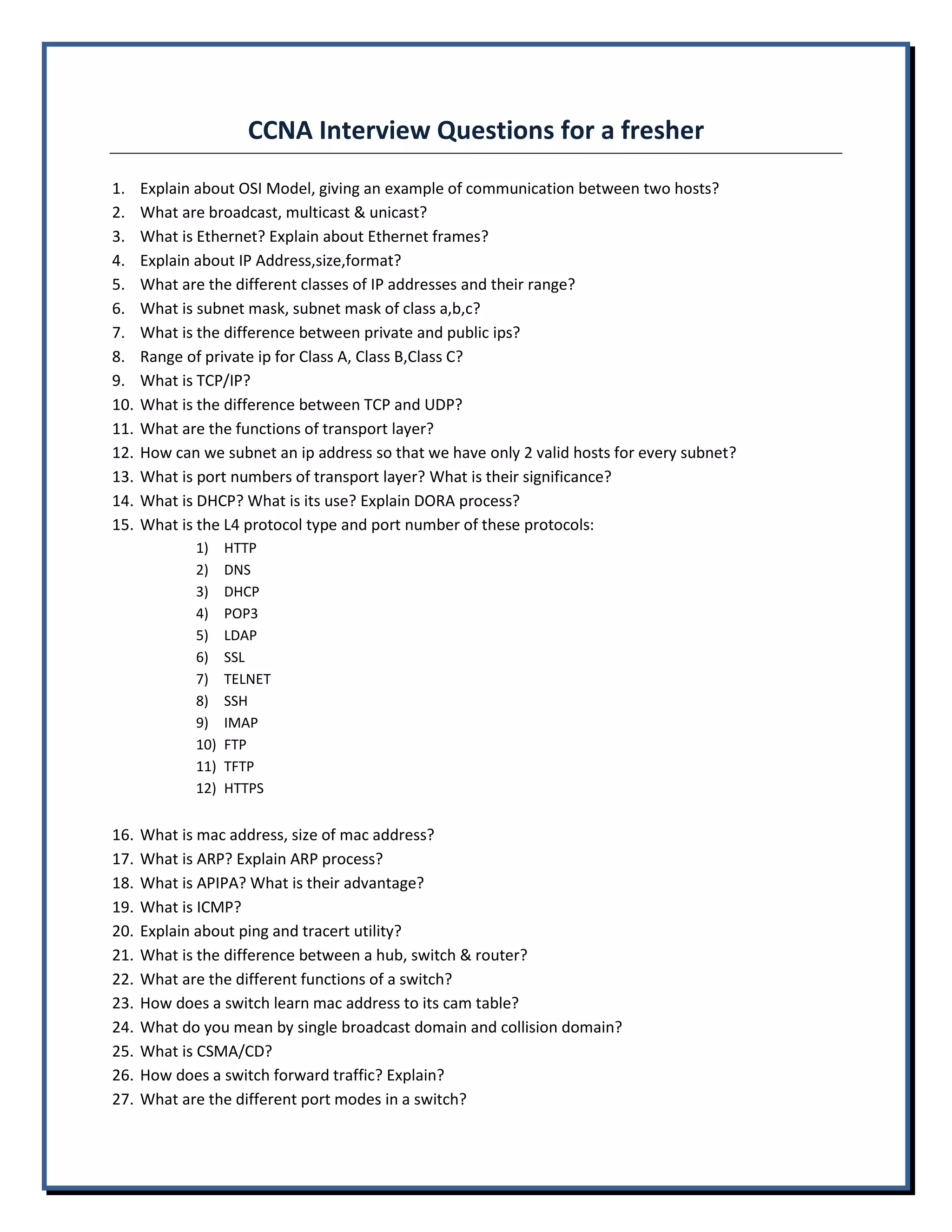 CCNA Interview Questions for a fresher

1. Explain about OSI Model, giving an example of communication between two hosts?
2. What are broadcast, multicast & unicast?
3. What is Ethernet? Explain about Ethernet frames?
4. Explain about IP Address,size,format?
5. What are the different classes of IP addresses and their range?
6. What is subnet mask, subnet mask of class a,b,c?
7. What is the difference between private and public ips?
8. Range of private ip for Class A, Class B,Class C?
9. What is TCP/IP?
10. What is the difference between TCP and UDP?
11. What are the functions of transport layer?
12. How can we subnet an ip address so that we have only 2 valid hosts for every subnet?
13. What is port numbers of transport layer? What is their significance?
14. What is DHCP? What is its use? Explain DORA process?
15. What is the L4 protocol type and port number of these protocols:
1) HTTP
2) DNS
3) DHCP
4) POP3
5) LDAP
6) SSL
7) TELNET
8) SSH
9) IMAP
10) FTP
11) TFTP
12) HTTPS

16. What is mac address, size of mac address?
17. What is ARP? Explain ARP process?
18. What is APIPA? What is their advantage?
19. What is ICMP?
20. Explain about ping and tracert utility?
21. What is the difference between a hub, switch & router?
22. What are the different functions of a switch?
23. How does a switch learn mac address to its cam table?
24. What do you mean by single broadcast domain and collision domain?
25. What is CSMA/CD?
26. How does a switch forward traffic? Explain?
27. What are the different port modes in a switch?